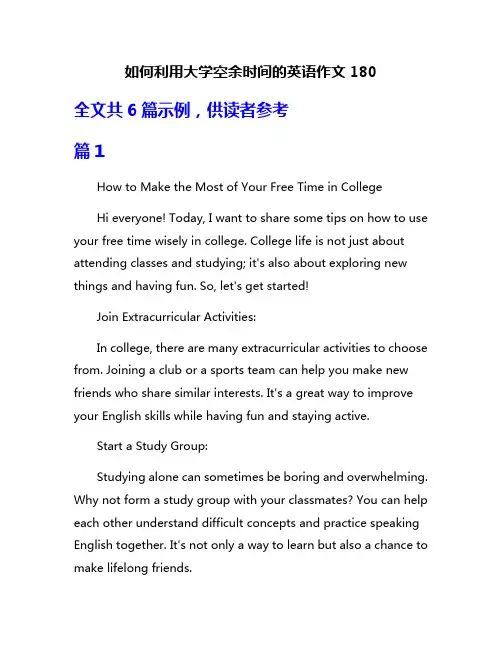 如何利用大学空余时间的英语作文 180

全文共 6 篇示例，供读者参考

篇 1

How to Make the Most of Your Free Time in College

Hi everyone! Today, I want to share some tips on how to use your free time wisely in college. College life is not just about attending classes and studying; it's also about exploring new things and having fun. So, let's get started!

Join Extracurricular Activities:

In college, there are many extracurricular activities to choose from. Joining a club or a sports team can help you make new friends who share similar interests. It's a great way to improve your English skills while having fun and staying active.

Start a Study Group:

Studying alone can sometimes be boring and overwhelming. Why not form a study group with your classmates? You can help each other understand difficult concepts and practice speaking English together. It's not only a way to learn but also a chance to make lifelong friends.